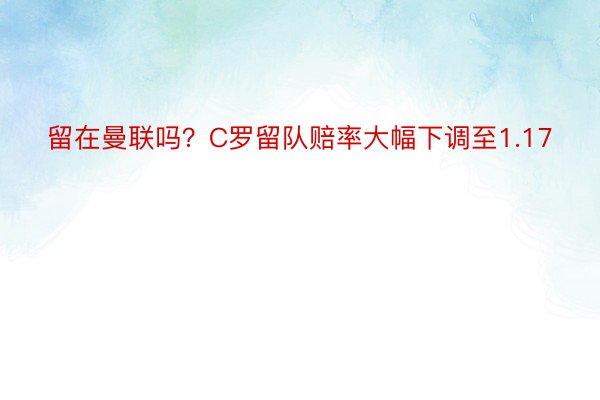 留在曼联吗？C罗留队赔率大幅下调至1.17